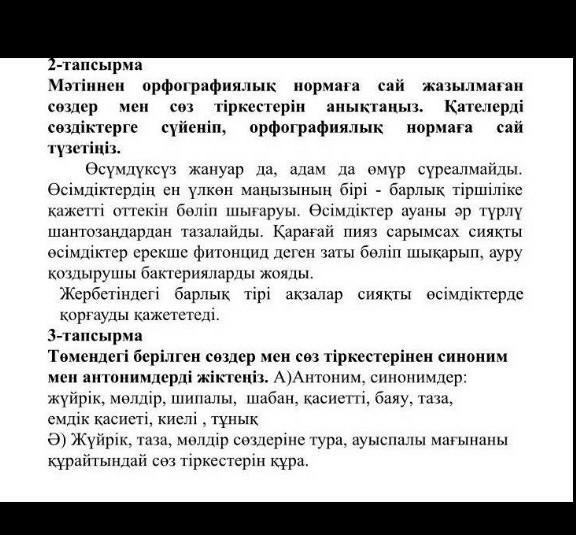 2-тапсырма
Мәтіннен орфографиялық нормаға сай жазылмаған сөздер мен сөз тіркестерін анықтаңыз. Қателерді сөздіктерге сүйеніп, орфографиялық нормаға сай түзетіңіз.

Өсүмдүксүз жануар да, адам да өмүр сүреалмайды. Өсімдіктердің ен үлкөн маңызының бірі - барлық тіршіліке қажетті оттекін бөліп шығаруы. Өсімдіктер ауаны әр түрлү шантозаңдардан тазалайды. Қарағай пияз сарымсах сияқты өсімдіктер ерекше фитонцид деген заты бөліп шықарып, ауру қоздырушы бактерияларды жояды.

Жербетіндегі барлық тірі ақзалар сияқты өсімдіктерде қорғауды қажететеді.

3-тапсырма
Төмендегі берілген сөздер мен сөз тіркестерінен синоним мен антонимдерді жіктеңіз. А)Антоним, синонимдер: жүйрік, мөлдір, шипалы, шабан, қасиетті, баяу, таза, емдік қасиеті, киелі , тұнық
Ә) Жүйрік, таза, мөлдір сөздеріне тура, ауыспалы мағынаны құрайтындай сөз тіркестерін құра.